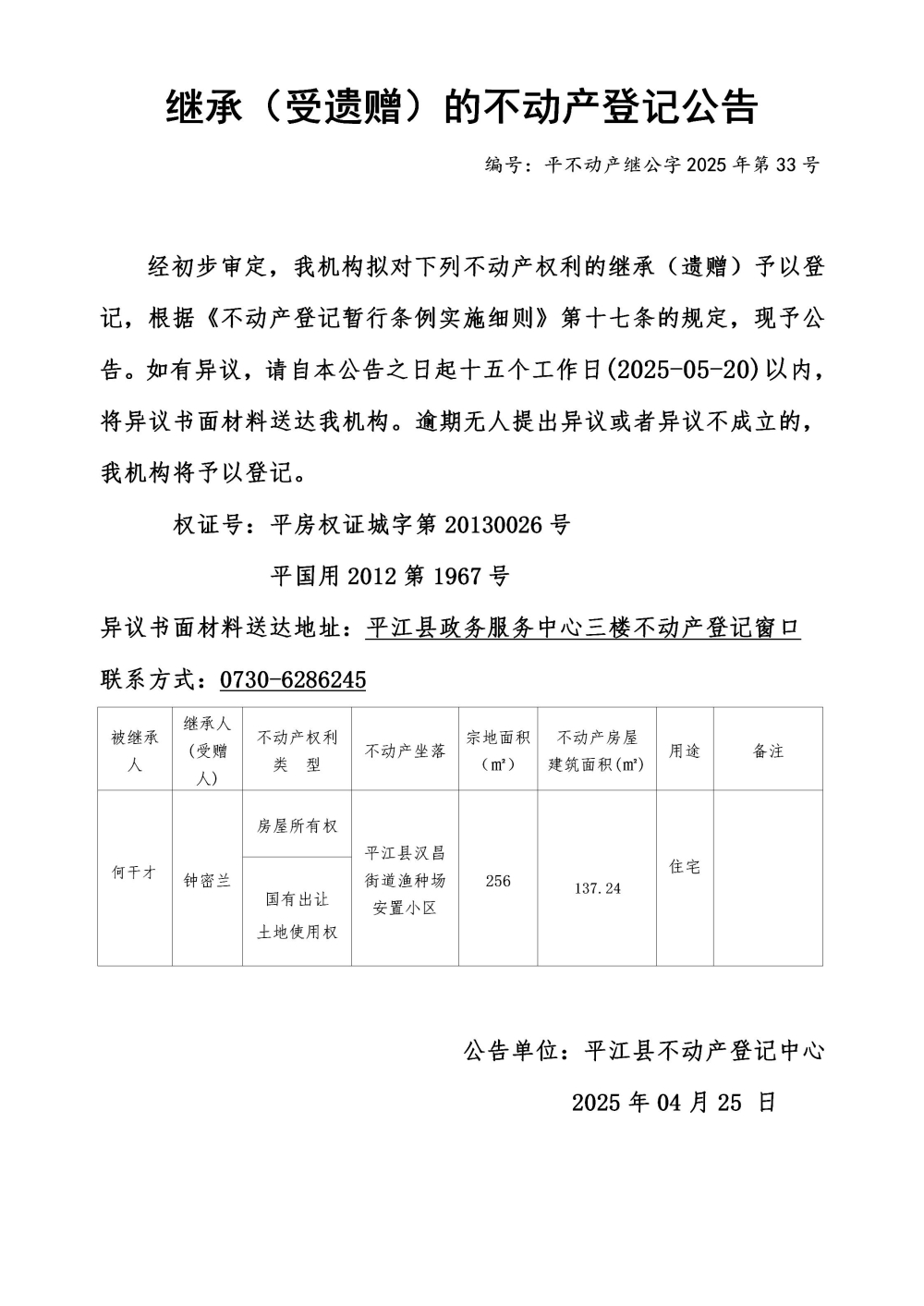 继承（受遗赠）的不动产登记公告

编号：平不动产继公字 2025 年第 33 号

经初步审定，我机构拟对下列不动产权利的继承（遗赠）予以登记，根据《不动产登记暂行条例实施细则》第十七条的规定，现予公告。如有异议，请自本公告之日起十五个工作日(2025-05-20)以内，将异议书面材料送达我机构。逾期无人提出异议或者异议不成立的，我机构将予以登记。

权证号：平房权证城字第 20130026 号

平国用 2012 第 1967 号

异议书面材料送达地址：平江县政务服务中心三楼不动产登记窗口

联系方式：0730-6286245

| 被继承人 | 继承人（受赠人） | 不动产权利类　型 | 不动产坐落 | 宗地面积（㎡） | 不动产房屋建筑面积(㎡) | 用途 | 备注 |
|---|---|---|---|---|---|---|---|
| 何干才 | 钟密兰 | 房屋所有权 | 平江县汉昌街道渔种场安置小区 | 256 | 137.24 | 住宅 | |
| | | 国有出让土地使用权 | | | | | |

公告单位：平江县不动产登记中心

2025 年 04 月 25 日